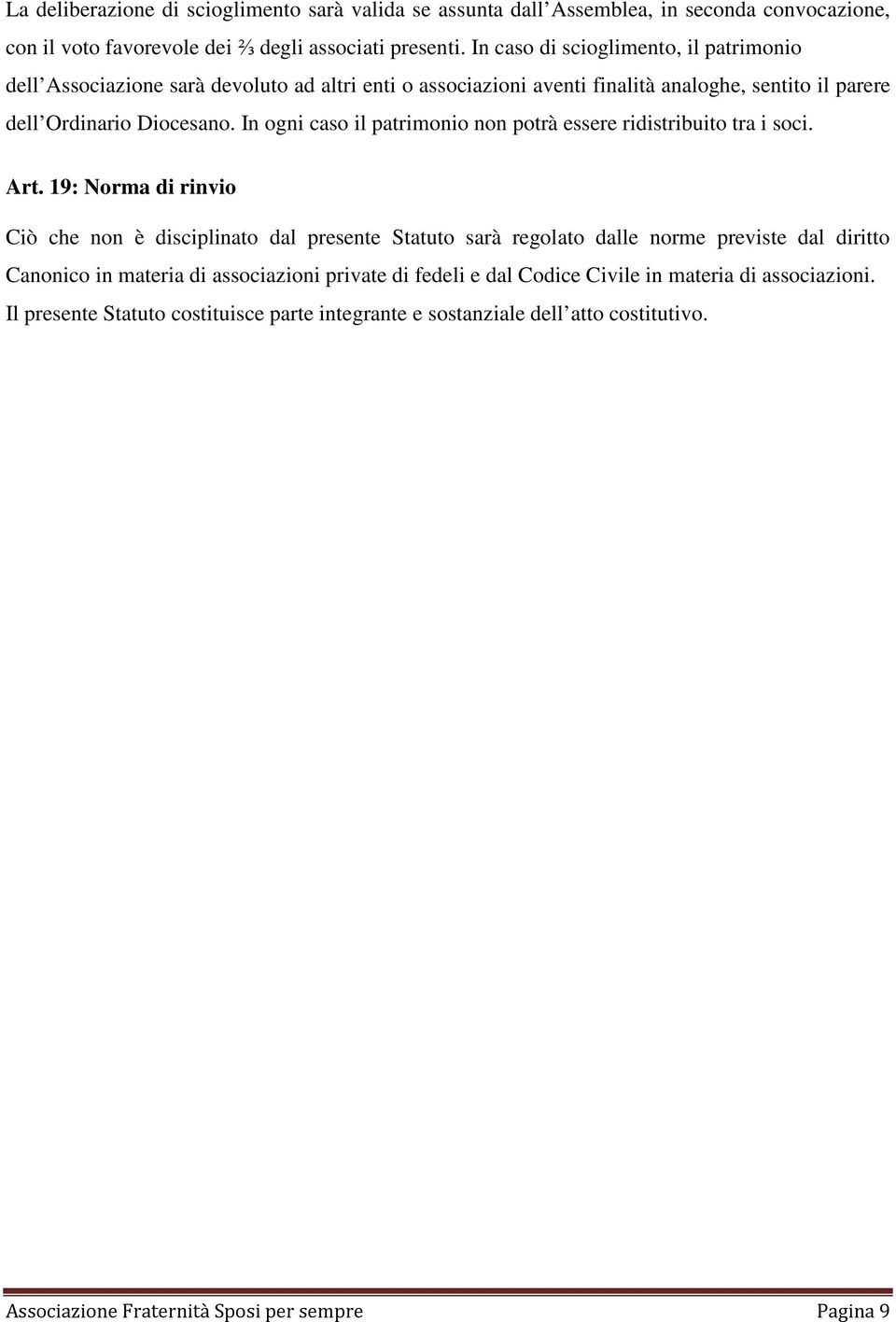 La deliberazione di scioglimento sarà valida se assunta dall'Assemblea, in seconda convocazione, con il voto favorevole dei ⅔ degli associati presenti. In caso di scioglimento, il patrimonio dell'Associazione sarà devoluto ad altri enti o associazioni aventi finalità analoghe, sentito il parere dell'Ordinario Diocesano. In ogni caso il patrimonio non potrà essere ridistribuito tra i soci.

Art. 19: Norma di rinvio

Ciò che non è disciplinato dal presente Statuto sarà regolato dalle norme previste dal diritto Canonico in materia di associazioni private di fedeli e dal Codice Civile in materia di associazioni. Il presente Statuto costituisce parte integrante e sostanziale dell'atto costitutivo.

Associazione Fraternità Sposi per sempre Pagina 9